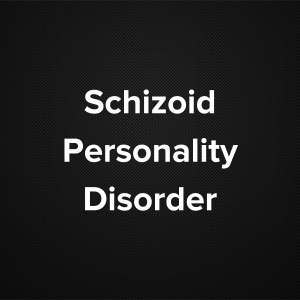 Schizoid Personality Disorder